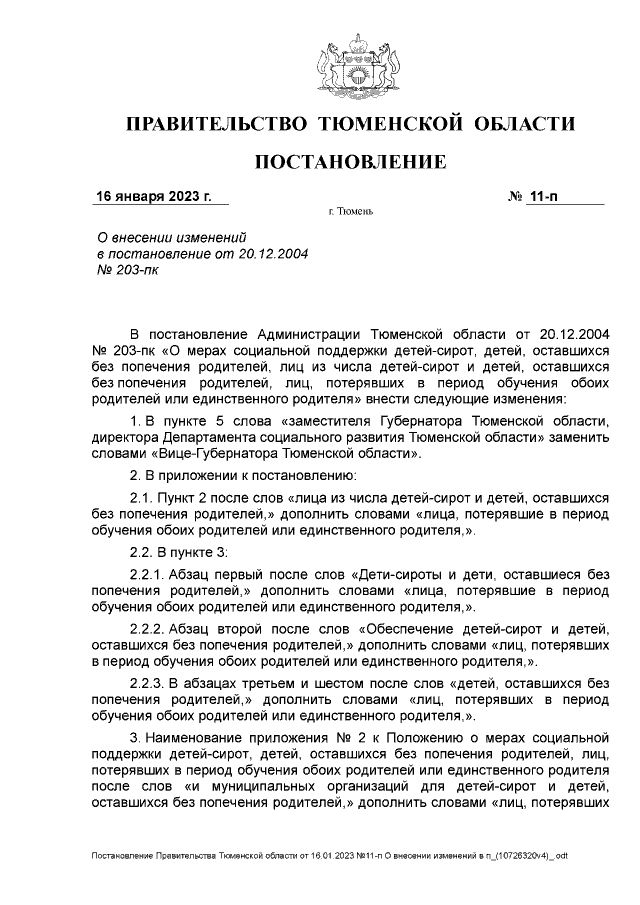 ПРАВИТЕЛЬСТВО ТЮМЕНСКОЙ ОБЛАСТИ

ПОСТАНОВЛЕНИЕ

16 января 2023 г. № 11-п

г. Тюмень

О внесении изменений
в постановление от 20.12.2004
№ 203-пк

В постановление Администрации Тюменской области от 20.12.2004 № 203-пк «О мерах социальной поддержки детей-сирот, детей, оставшихся без попечения родителей, лиц из числа детей-сирот и детей, оставшихся без попечения родителей, лиц, потерявших в период обучения обоих родителей или единственного родителя» внести следующие изменения:

1. В пункте 5 слова «заместителя Губернатора Тюменской области, директора Департамента социального развития Тюменской области» заменить словами «Вице-Губернатора Тюменской области».

2. В приложении к постановлению:

2.1. Пункт 2 после слов «лица из числа детей-сирот и детей, оставшихся без попечения родителей,» дополнить словами «лица, потерявшие в период обучения обоих родителей или единственного родителя,».

2.2. В пункте 3:

2.2.1. Абзац первый после слов «Дети-сироты и дети, оставшиеся без попечения родителей,» дополнить словами «лица, потерявшие в период обучения обоих родителей или единственного родителя,».

2.2.2. Абзац второй после слов «Обеспечение детей-сирот и детей, оставшихся без попечения родителей,» дополнить словами «лиц, потерявших в период обучения обоих родителей или единственного родителя,».

2.2.3. В абзацах третьем и шестом после слов «детей, оставшихся без попечения родителей,» дополнить словами «лиц, потерявших в период обучения обоих родителей или единственного родителя,».

3. Наименование приложения № 2 к Положению о мерах социальной поддержки детей-сирот, детей, оставшихся без попечения родителей, лиц, потерявших в период обучения обоих родителей или единственного родителя после слов «и муниципальных организаций для детей-сирот и детей, оставшихся без попечения родителей,» дополнить словами «лиц, потерявших

Постановление Правительства Тюменской области от 16.01.2023 №11-п О внесении изменений в п_(10726320v4)_.odt